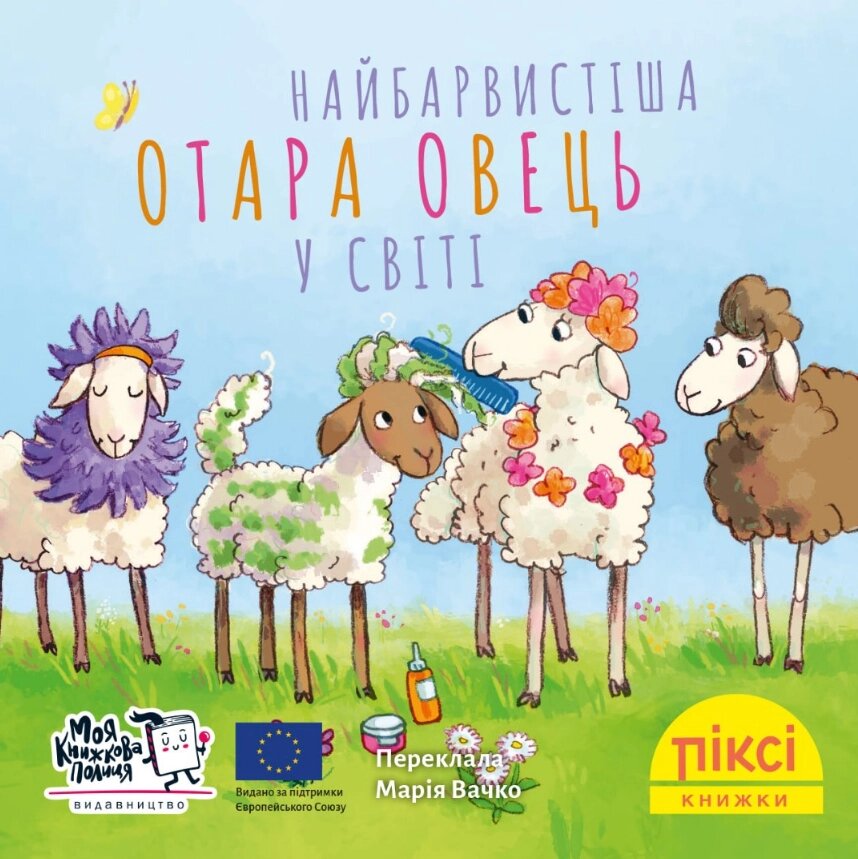 НАЙБАРВИСТІША
ОТАРА ОВЕЦЬ
У СВІТІ

Моя Книжкова Полиця
ВИДАВНИЦТВО

Видано за підтримки Європейського Союзу

Переклала
Марія Вачко

ПІКСІ
КНИЖКИ